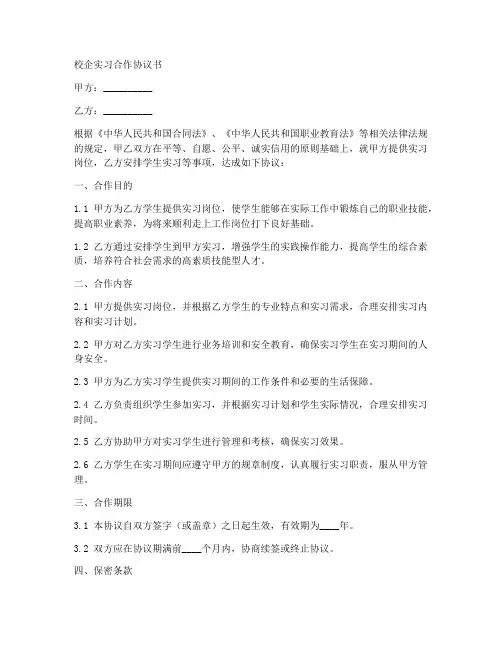 校企实习合作协议书

甲方：__________

乙方：__________

根据《中华人民共和国合同法》、《中华人民共和国职业教育法》等相关法律法规的规定，甲乙双方在平等、自愿、公平、诚实信用的原则基础上，就甲方提供实习岗位，乙方安排学生实习等事项，达成如下协议：

一、合作目的

1.1 甲方为乙方学生提供实习岗位，使学生能够在实际工作中锻炼自己的职业技能，提高职业素养，为将来顺利走上工作岗位打下良好基础。

1.2 乙方通过安排学生到甲方实习，增强学生的实践操作能力，提高学生的综合素质，培养符合社会需求的高素质技能型人才。

二、合作内容

2.1 甲方提供实习岗位，并根据乙方学生的专业特点和实习需求，合理安排实习内容和实习计划。

2.2 甲方对乙方实习学生进行业务培训和安全教育，确保实习学生在实习期间的人身安全。

2.3 甲方为乙方实习学生提供实习期间的工作条件和必要的生活保障。

2.4 乙方负责组织学生参加实习，并根据实习计划和学生实际情况，合理安排实习时间。

2.5 乙方协助甲方对实习学生进行管理和考核，确保实习效果。

2.6 乙方学生在实习期间应遵守甲方的规章制度，认真履行实习职责，服从甲方管理。

三、合作期限

3.1 本协议自双方签字（或盖章）之日起生效，有效期为____年。

3.2 双方应在协议期满前____个月内，协商续签或终止协议。

四、保密条款